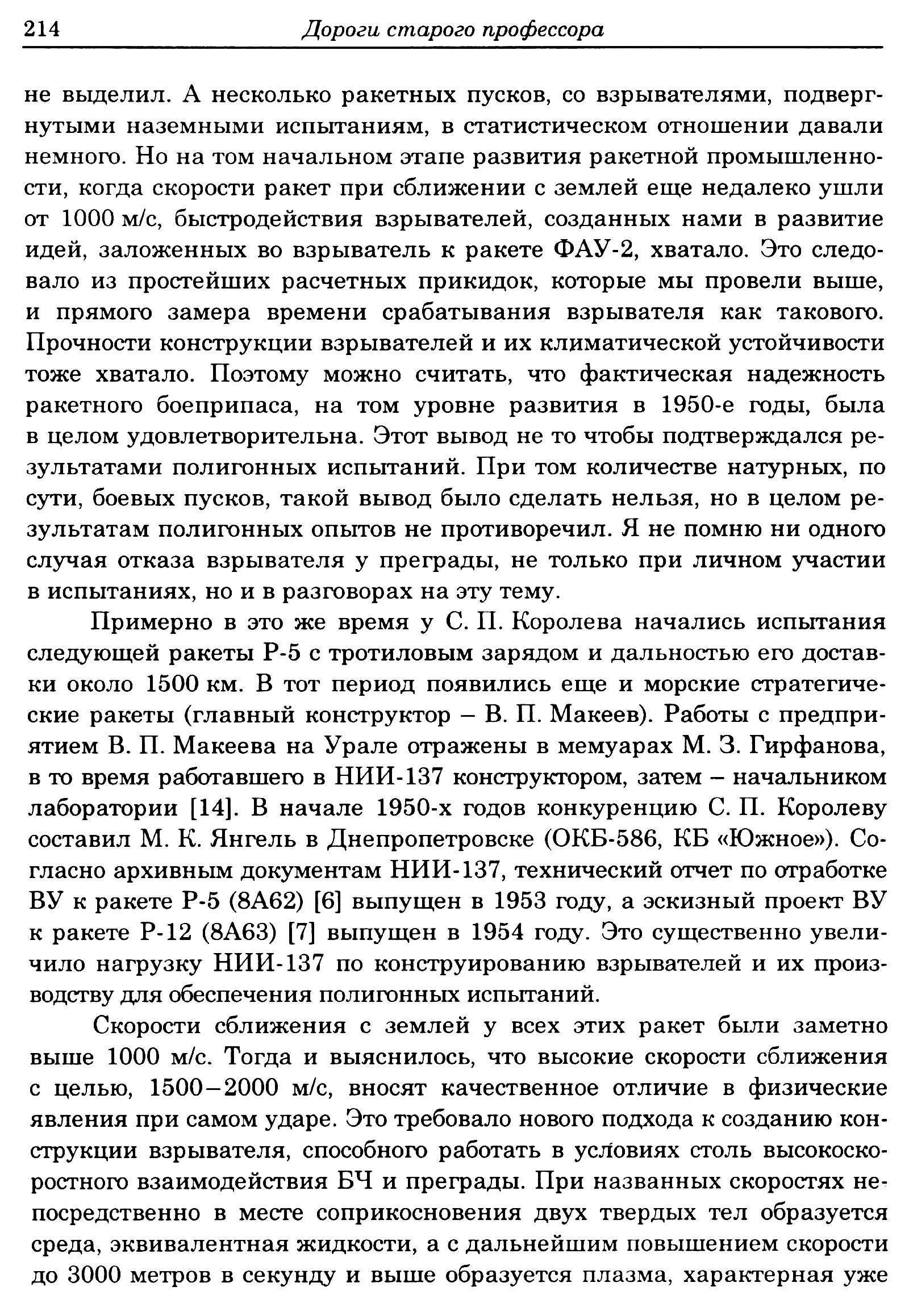 214 Дороги старого профессора

не выделил. А несколько ракетных пусков, со взрывателями, подвергнутыми наземными испытаниям, в статистическом отношении давали немного. Но на том начальном этапе развития ракетной промышленности, когда скорости ракет при сближении с землей еще недалеко ушли от 1000 м/с, быстродействия взрывателей, созданных нами в развитие идей, заложенных во взрыватель к ракете ФАУ-2, хватало. Это следовало из простейших расчетных прикидок, которые мы провели выше, и прямого замера времени срабатывания взрывателя как такового. Прочности конструкции взрывателей и их климатической устойчивости тоже хватало. Поэтому можно считать, что фактическая надежность ракетного боеприпаса, на том уровне развития в 1950-е годы, была в целом удовлетворительна. Этот вывод не то чтобы подтверждался результатами полигонных испытаний. При том количестве натурных, по сути, боевых пусков, такой вывод было сделать нельзя, но в целом результатам полигонных опытов не противоречил. Я не помню ни одного случая отказа взрывателя у преграды, не только при личном участии в испытаниях, но и в разговорах на эту тему.

Примерно в это же время у С. П. Королева начались испытания следующей ракеты Р-5 с тротиловым зарядом и дальностью его доставки около 1500 км. В тот период появились еще и морские стратегические ракеты (главный конструктор – В. П. Макеев). Работы с предприятием В. П. Макеева на Урале отражены в мемуарах М. З. Гирфанова, в то время работавшего в НИИ-137 конструктором, затем – начальником лаборатории [14]. В начале 1950-х годов конкуренцию С. П. Королеву составил М. К. Янгель в Днепропетровске (ОКБ-586, КБ «Южное»). Согласно архивным документам НИИ-137, технический отчет по отработке ВУ к ракете Р-5 (8А62) [6] выпущен в 1953 году, а эскизный проект ВУ к ракете Р-12 (8А63) [7] выпущен в 1954 году. Это существенно увеличило нагрузку НИИ-137 по конструированию взрывателей и их производству для обеспечения полигонных испытаний.

Скорости сближения с землей у всех этих ракет были заметно выше 1000 м/с. Тогда и выяснилось, что высокие скорости сближения с целью, 1500–2000 м/с, вносят качественное отличие в физические явления при самом ударе. Это требовало нового подхода к созданию конструкции взрывателя, способного работать в условиях столь высокоскоростного взаимодействия БЧ и преграды. При названных скоростях непосредственно в месте соприкосновения двух твердых тел образуется среда, эквивалентная жидкости, а с дальнейшим повышением скорости до 3000 метров в секунду и выше образуется плазма, характерная уже